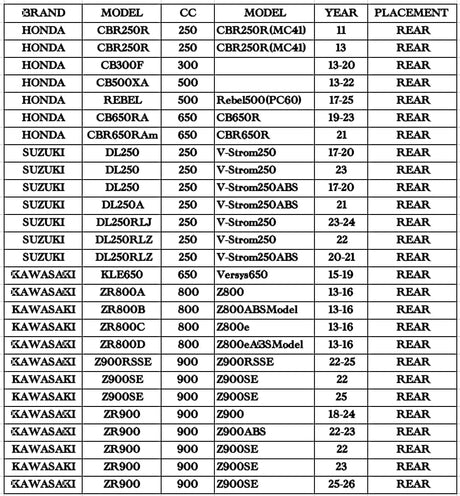 | BRAND | MODEL | CC | MODEL | YEAR | PLACEMENT |
|---|---|---|---|---|---|
| HONDA | CBR250R | 250 | CBR250R(MC41) | 11 | REAR |
| HONDA | CBR250R | 250 | CBR250R(MC41) | 13 | REAR |
| HONDA | CB300F | 300 | | 13-20 | REAR |
| HONDA | CB500XA | 500 | | 13-22 | REAR |
| HONDA | REBEL | 500 | Rebel500(PC60) | 17-25 | REAR |
| HONDA | CB650RA | 650 | CB650R | 19-23 | REAR |
| HONDA | CBR650RAm | 650 | CBR650R | 21 | REAR |
| SUZUKI | DL250 | 250 | V-Strom250 | 17-20 | REAR |
| SUZUKI | DL250 | 250 | V-Strom250 | 23 | REAR |
| SUZUKI | DL250 | 250 | V-Strom250ABS | 17-20 | REAR |
| SUZUKI | DL250A | 250 | V-Strom250ABS | 21 | REAR |
| SUZUKI | DL250RLJ | 250 | V-Strom250 | 23-24 | REAR |
| SUZUKI | DL250RLZ | 250 | V-Strom250 | 22 | REAR |
| SUZUKI | DL250RLZ | 250 | V-Strom250ABS | 20-21 | REAR |
| KAWASAKI | KLE650 | 650 | Versys650 | 15-19 | REAR |
| KAWASAKI | ZR800A | 800 | Z800 | 13-16 | REAR |
| KAWASAKI | ZR800B | 800 | Z800ABSModel | 13-16 | REAR |
| KAWASAKI | ZR800C | 800 | Z800e | 13-16 | REAR |
| KAWASAKI | ZR800D | 800 | Z800eABSModel | 13-16 | REAR |
| KAWASAKI | Z900RSSE | 900 | Z900RSSE | 22-25 | REAR |
| KAWASAKI | Z900SE | 900 | Z900SE | 22 | REAR |
| KAWASAKI | Z900SE | 900 | Z900SE | 25 | REAR |
| KAWASAKI | ZR900 | 900 | Z900 | 18-24 | REAR |
| KAWASAKI | ZR900 | 900 | Z900ABS | 22-23 | REAR |
| KAWASAKI | ZR900 | 900 | Z900SE | 22 | REAR |
| KAWASAKI | ZR900 | 900 | Z900SE | 23 | REAR |
| KAWASAKI | ZR900 | 900 | Z900SE | 25-26 | REAR |